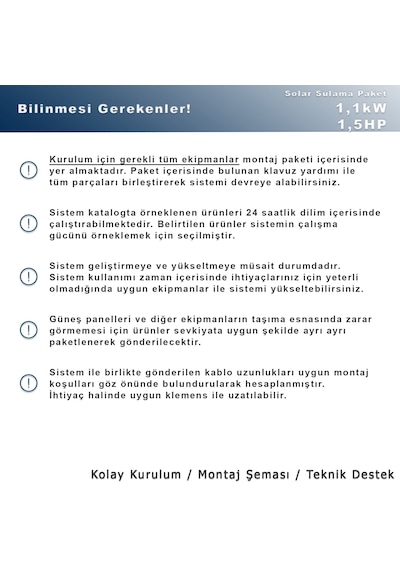 Bilinmesi Gerekenler!

Solar Sulama Paket
1,1kW
1,5HP

Kurulum için gerekli tüm ekipmanlar montaj paketi içerisinde yer almaktadır. Paket içerisinde bulunan klavuz yardımı ile tüm parçaları birleştirerek sistemi devreye alabilirsiniz.

Sistem katalogta örneklenen ürünleri 24 saatlik dilim içerisinde çalıştırabilmektedir. Belirtilen ürünler sistemin çalışma gücünü örneklemek için seçilmiştir.

Sistem geliştirmeye ve yükseltmeye müsait durumdadır. Sistem kullanımı zaman içerisinde ihtiyaçlarınız için yeterli olmadığında uygun ekipmanlar ile sistemi yükseltebilirsiniz.

Güneş panelleri ve diğer ekipmanların taşıma esnasında zarar görmemesi için ürünler sevkiyata uygun şekilde ayrı ayrı paketlenerek gönderilecektir.

Sistem ile birlikte gönderilen kablo uzunlukları uygun montaj koşulları göz önünde bulundurularak hesaplanmıştır. İhtiyaç halinde uygun klemens ile uzatılabilir.

Kolay Kurulum / Montaj Şeması / Teknik Destek